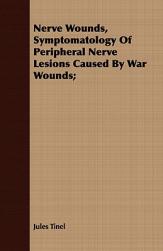 Nerve Wounds, Symptomatology Of Peripheral Nerve Lesions Caused By War Wounds;

Jules Tinel